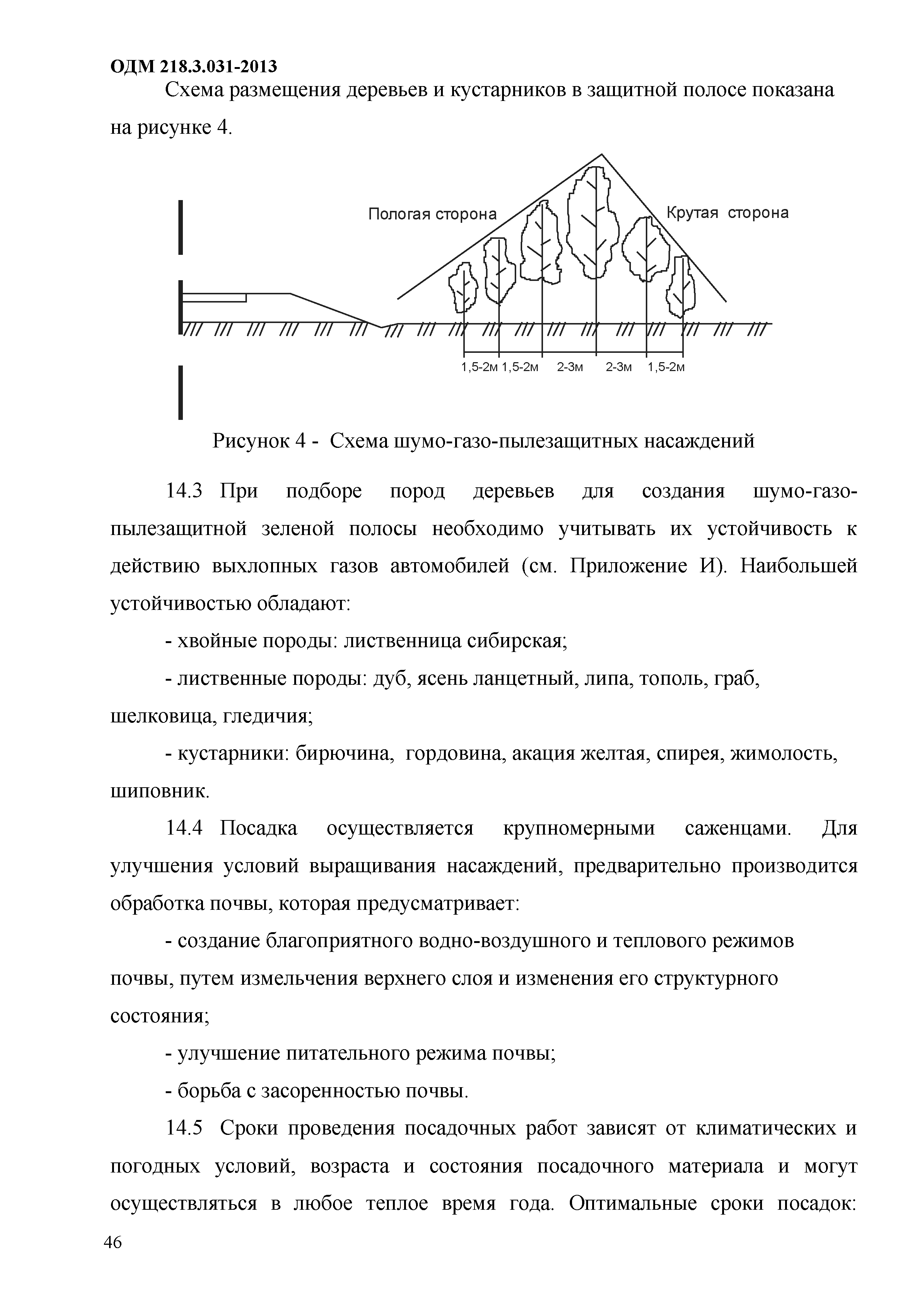 ОДМ 218.3.031-2013

Схема размещения деревьев и кустарников в защитной полосе показана на рисунке 4.

Пологая сторона

Крутая сторона

1,5-2м 1,5-2м 2-3м 2-3м 1,5-2м

Рисунок 4 - Схема шумо-газо-пылезащитных насаждений

14.3 При подборе пород деревьев для создания шумо-газо-пылезащитной зеленой полосы необходимо учитывать их устойчивость к действию выхлопных газов автомобилей (см. Приложение И). Наибольшей устойчивостью обладают:

- хвойные породы: лиственница сибирская;

- лиственные породы: дуб, ясень ланцетный, липа, тополь, граб, шелковица, гледичия;

- кустарники: бирючина, гордовина, акация желтая, спирея, жимолость, шиповник.

14.4 Посадка осуществляется крупномерными саженцами. Для улучшения условий выращивания насаждений, предварительно производится обработка почвы, которая предусматривает:

- создание благоприятного водно-воздушного и теплового режимов почвы, путем измельчения верхнего слоя и изменения его структурного состояния;

- улучшение питательного режима почвы;

- борьба с засоренностью почвы.

14.5 Сроки проведения посадочных работ зависят от климатических и погодных условий, возраста и состояния посадочного материала и могут осуществляться в любое теплое время года. Оптимальные сроки посадок:

46